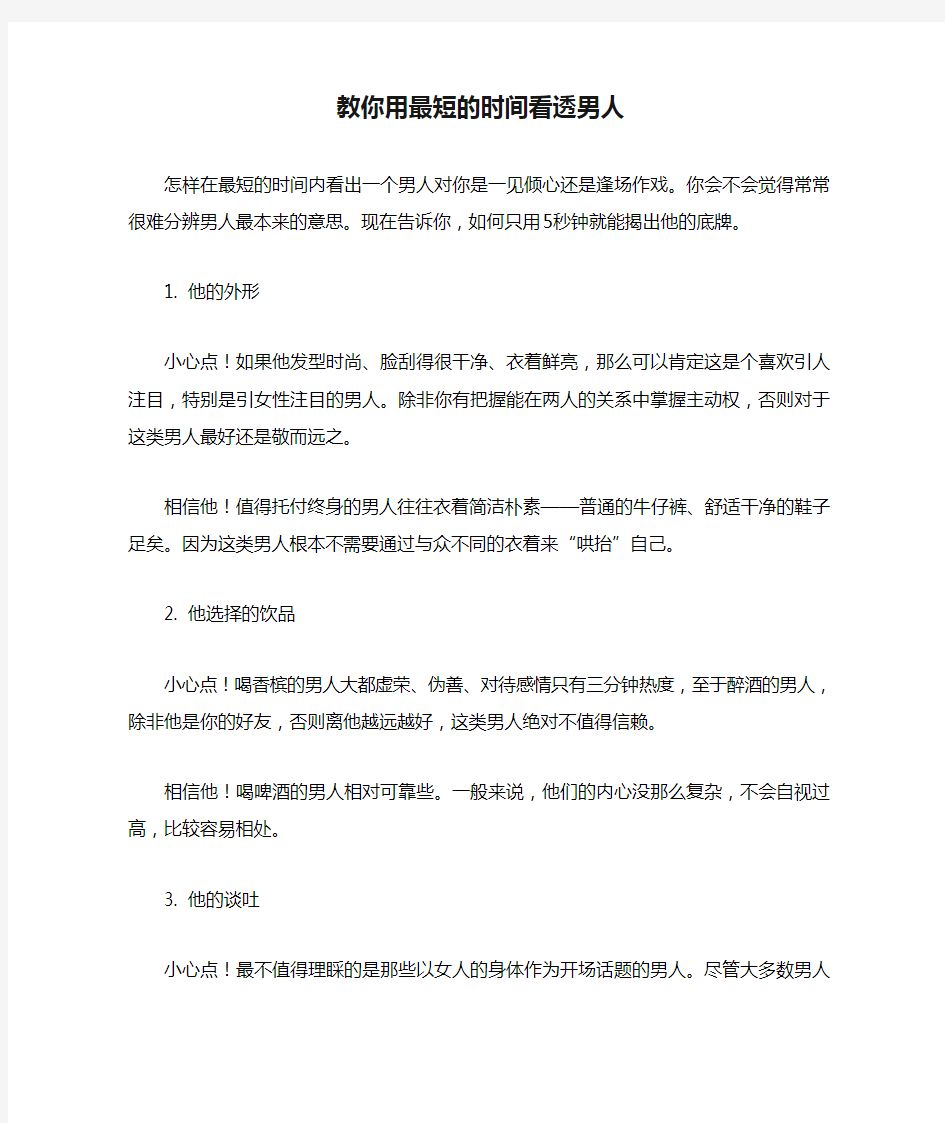 教你用最短的时间看透男人

怎样在最短的时间内看出一个男人对你是一见倾心还是逢场作戏。你会不会觉得常常很难分辨男人最本来的意思。现在告诉你，如何只用5秒钟就能揭出他的底牌。

1. 他的外形

小心点！如果他发型时尚、脸刮得很干净、衣着鲜亮，那么可以肯定这是个喜欢引人注目，特别是引女性注目的男人。除非你有把握能在两人的关系中掌握主动权，否则对于这类男人最好还是敬而远之。

相信他！值得托付终身的男人往往衣着简洁朴素——普通的牛仔裤、舒适干净的鞋子足矣。因为这类男人根本不需要通过与众不同的衣着来“哄抬”自己。

2. 他选择的饮品

小心点！喝香槟的男人大都虚荣、伪善、对待感情只有三分钟热度，至于醉酒的男人，除非他是你的好友，否则离他越远越好，这类男人绝对不值得信赖。

相信他！喝啤酒的男人相对可靠些。一般来说，他们的内心没那么复杂，不会自视过高，比较容易相处。

3. 他的谈吐

小心点！最不值得理睬的是那些以女人的身体作为开场话题的男人。尽管大多数男人